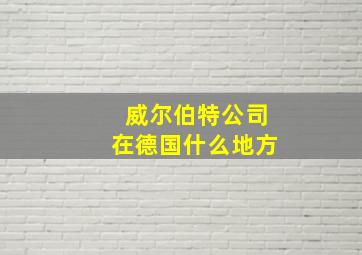 威尔伯特公司
在德国什么地方